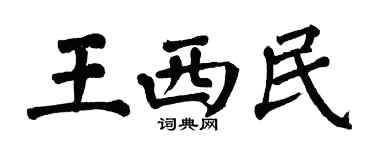 王西民
词典网